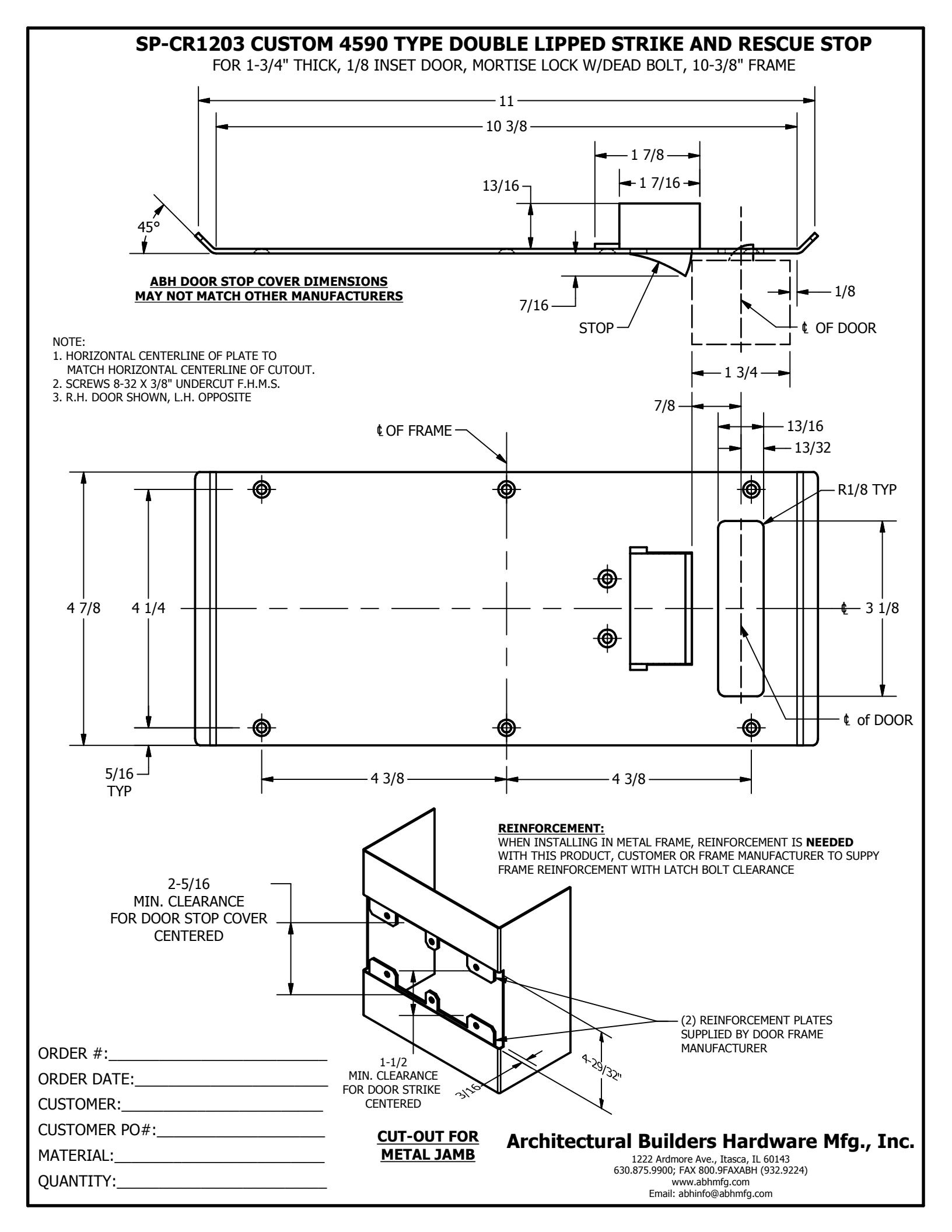 SP-CR1203 CUSTOM 4590 TYPE DOUBLE LIPPED STRIKE AND RESCUE STOP
FOR 1-3/4" THICK, 1/8 INSET DOOR, MORTISE LOCK W/DEAD BOLT, 10-3/8" FRAME

11
10 3/8
1 7/8
1 7/16
13/16
45°
ABH DOOR STOP COVER DIMENSIONS
MAY NOT MATCH OTHER MANUFACTURERS
7/16
STOP
1/8
℄ OF DOOR
1 3/4

NOTE:
1. HORIZONTAL CENTERLINE OF PLATE TO MATCH HORIZONTAL CENTERLINE OF CUTOUT.
2. SCREWS 8-32 X 3/8" UNDERCUT F.H.M.S.
3. R.H. DOOR SHOWN, L.H. OPPOSITE

7/8
13/16
13/32
℄ OF FRAME
R1/8 TYP
4 7/8
4 1/4
℄ 3 1/8
℄ of DOOR
5/16
TYP
4 3/8
4 3/8

REINFORCEMENT:
WHEN INSTALLING IN METAL FRAME, REINFORCEMENT IS NEEDED WITH THIS PRODUCT, CUSTOMER OR FRAME MANUFACTURER TO SUPPY FRAME REINFORCEMENT WITH LATCH BOLT CLEARANCE

2-5/16
MIN. CLEARANCE
FOR DOOR STOP COVER
CENTERED
(2) REINFORCEMENT PLATES SUPPLIED BY DOOR FRAME MANUFACTURER
1-1/2
MIN. CLEARANCE
FOR DOOR STRIKE
CENTERED
3/16
4-29/32"

ORDER #:
ORDER DATE:
CUSTOMER:
CUSTOMER PO#:
MATERIAL:
QUANTITY:

CUT-OUT FOR
METAL JAMB

Architectural Builders Hardware Mfg., Inc.
1222 Ardmore Ave., Itasca, IL 60143
630.875.9900; FAX 800.9FAXABH (932.9224)
www.abhmfg.com
Email: abhinfo@abhmfg.com